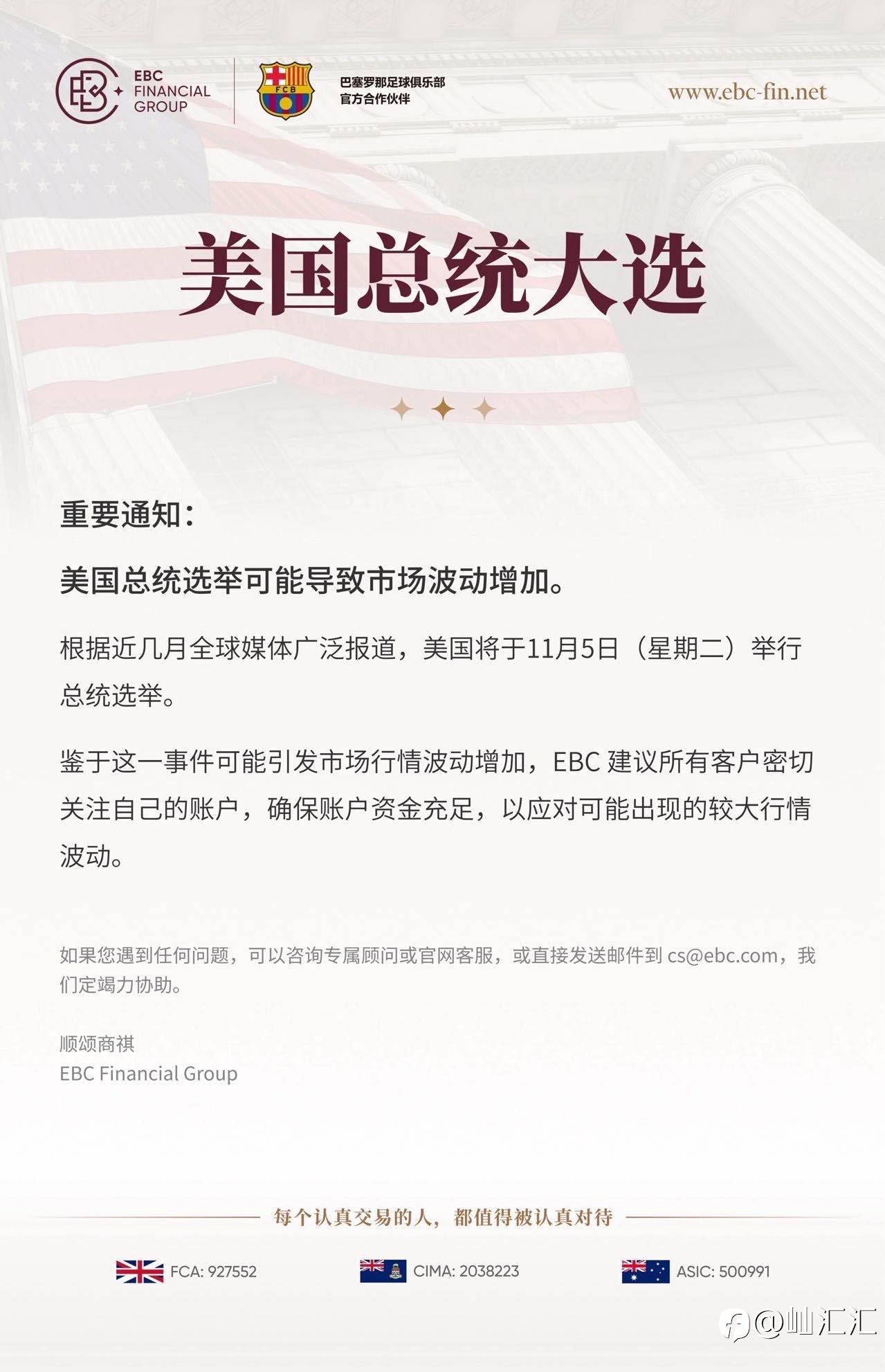 EBC FINANCIAL GROUP

FCB

巴塞罗那足球俱乐部
官方合作伙伴

www.ebc-fin.net

美国总统大选

重要通知：

美国总统选举可能导致市场波动增加。

根据近几月全球媒体广泛报道，美国将于11月5日（星期二）举行总统选举。

鉴于这一事件可能引发市场行情波动增加，EBC 建议所有客户密切关注自己的账户，确保账户资金充足，以应对可能出现的较大行情波动。

如果您遇到任何问题，可以咨询专属顾问或官网客服，或直接发送邮件到 cs@ebc.com，我们定竭力协助。

顺颂商祺
EBC Financial Group

每个认真交易的人，都值得被认真对待

FCA: 927552

CIMA: 2038223

ASIC: 500991

@汕汇汇